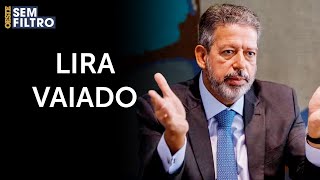 OESTE SEM FILTRO

LIRA VAIADO